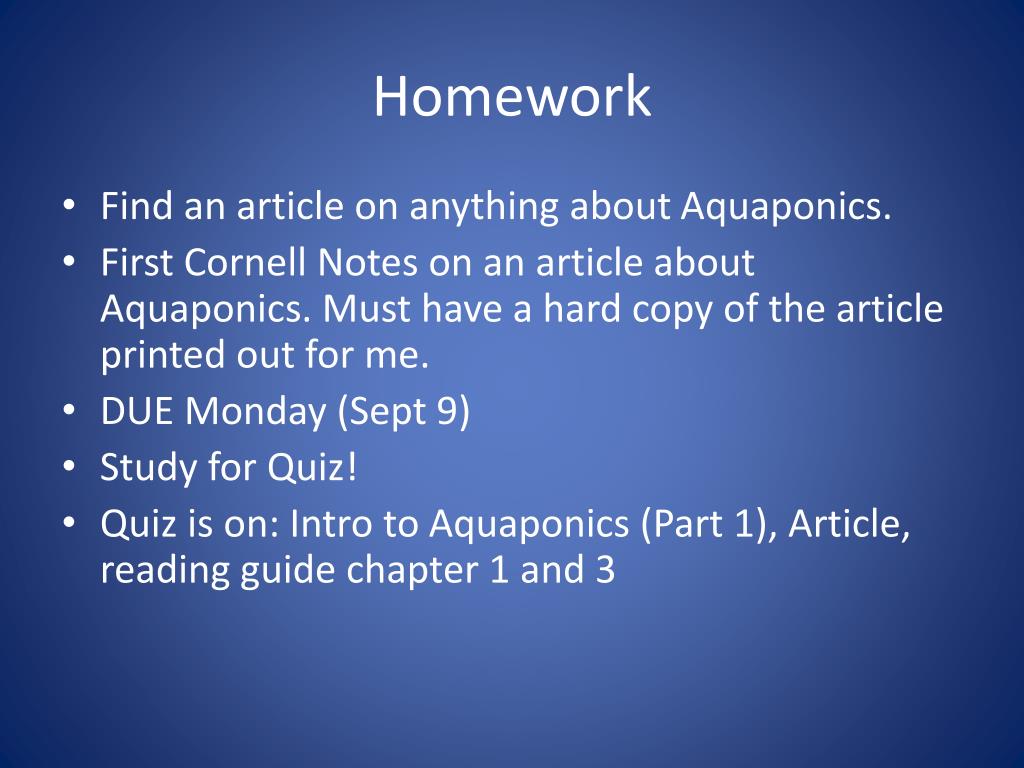 Homework

• Find an article on anything about Aquaponics.
• First Cornell Notes on an article about Aquaponics. Must have a hard copy of the article printed out for me.
• DUE Monday (Sept 9)
• Study for Quiz!
• Quiz is on: Intro to Aquaponics (Part 1), Article, reading guide chapter 1 and 3